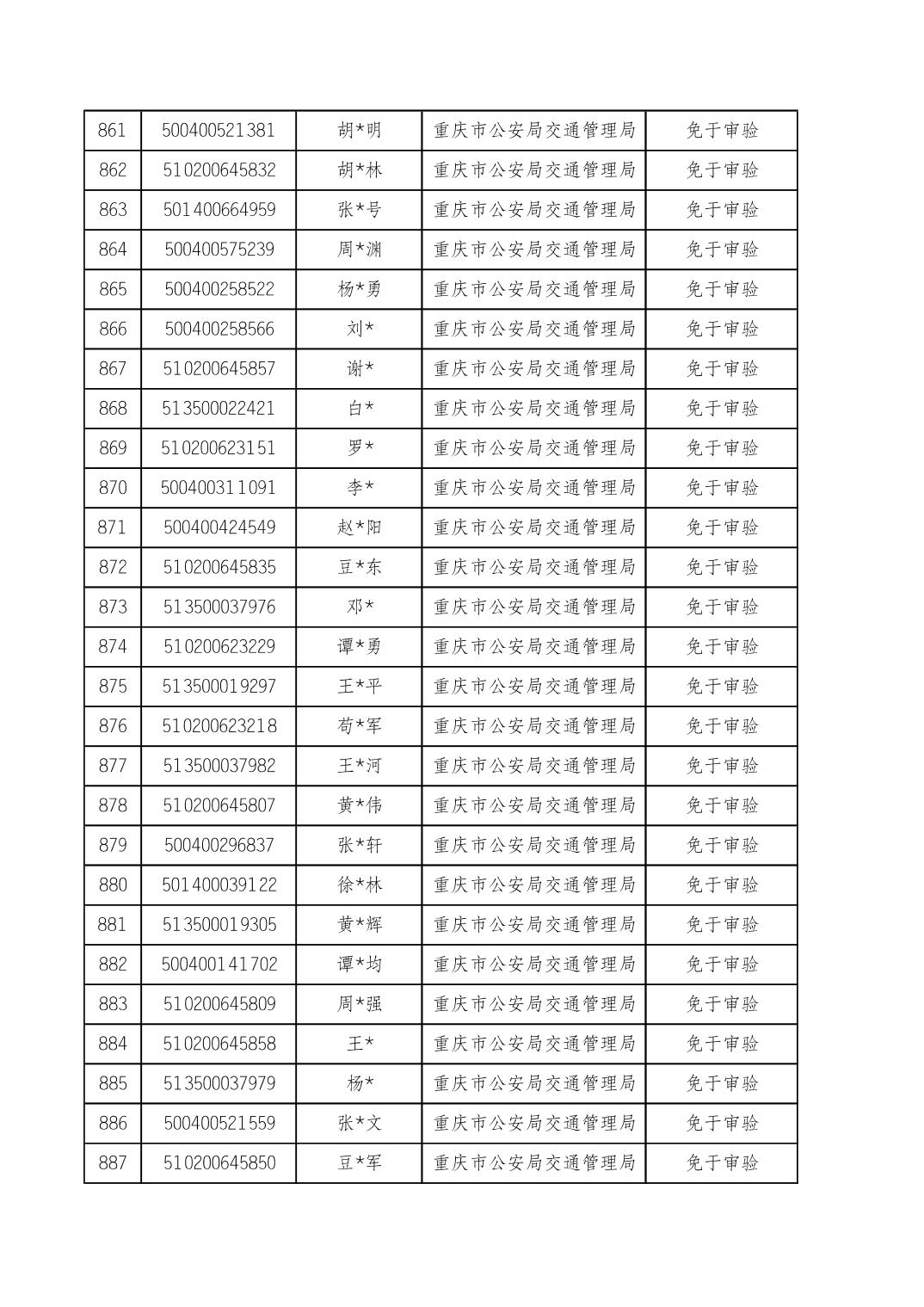 | 861 | 500400521381 | 胡*明 | 重庆市公安局交通管理局 | 免于审验 |
|---|---|---|---|---|
| 862 | 510200645832 | 胡*林 | 重庆市公安局交通管理局 | 免于审验 |
| 863 | 501400664959 | 张*号 | 重庆市公安局交通管理局 | 免于审验 |
| 864 | 500400575239 | 周*渊 | 重庆市公安局交通管理局 | 免于审验 |
| 865 | 500400258522 | 杨*勇 | 重庆市公安局交通管理局 | 免于审验 |
| 866 | 500400258566 | 刘* | 重庆市公安局交通管理局 | 免于审验 |
| 867 | 510200645857 | 谢* | 重庆市公安局交通管理局 | 免于审验 |
| 868 | 513500022421 | 白* | 重庆市公安局交通管理局 | 免于审验 |
| 869 | 510200623151 | 罗* | 重庆市公安局交通管理局 | 免于审验 |
| 870 | 500400311091 | 李* | 重庆市公安局交通管理局 | 免于审验 |
| 871 | 500400424549 | 赵*阳 | 重庆市公安局交通管理局 | 免于审验 |
| 872 | 510200645835 | 豆*东 | 重庆市公安局交通管理局 | 免于审验 |
| 873 | 513500037976 | 邓* | 重庆市公安局交通管理局 | 免于审验 |
| 874 | 510200623229 | 谭*勇 | 重庆市公安局交通管理局 | 免于审验 |
| 875 | 513500019297 | 王*平 | 重庆市公安局交通管理局 | 免于审验 |
| 876 | 510200623218 | 苟*军 | 重庆市公安局交通管理局 | 免于审验 |
| 877 | 513500037982 | 王*河 | 重庆市公安局交通管理局 | 免于审验 |
| 878 | 510200645807 | 黄*伟 | 重庆市公安局交通管理局 | 免于审验 |
| 879 | 500400296837 | 张*轩 | 重庆市公安局交通管理局 | 免于审验 |
| 880 | 501400039122 | 徐*林 | 重庆市公安局交通管理局 | 免于审验 |
| 881 | 513500019305 | 黄*辉 | 重庆市公安局交通管理局 | 免于审验 |
| 882 | 500400141702 | 谭*均 | 重庆市公安局交通管理局 | 免于审验 |
| 883 | 510200645809 | 周*强 | 重庆市公安局交通管理局 | 免于审验 |
| 884 | 510200645858 | 王* | 重庆市公安局交通管理局 | 免于审验 |
| 885 | 513500037979 | 杨* | 重庆市公安局交通管理局 | 免于审验 |
| 886 | 500400521559 | 张*文 | 重庆市公安局交通管理局 | 免于审验 |
| 887 | 510200645850 | 豆*军 | 重庆市公安局交通管理局 | 免于审验 |